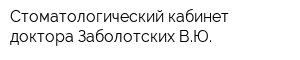 Стоматологический кабинет доктора Заболотских В.Ю.